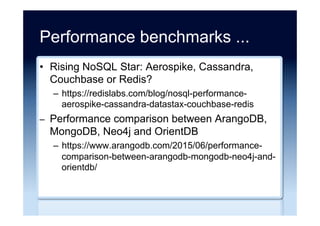 Performance benchmarks ...

• Rising NoSQL Star: Aerospike, Cassandra, Couchbase or Redis?
– https://redislabs.com/blog/nosql-performance-aerospike-cassandra-datastax-couchbase-redis
– Performance comparison between ArangoDB, MongoDB, Neo4j and OrientDB
– https://www.arangodb.com/2015/06/performance-comparison-between-arangodb-mongodb-neo4j-and-orientdb/